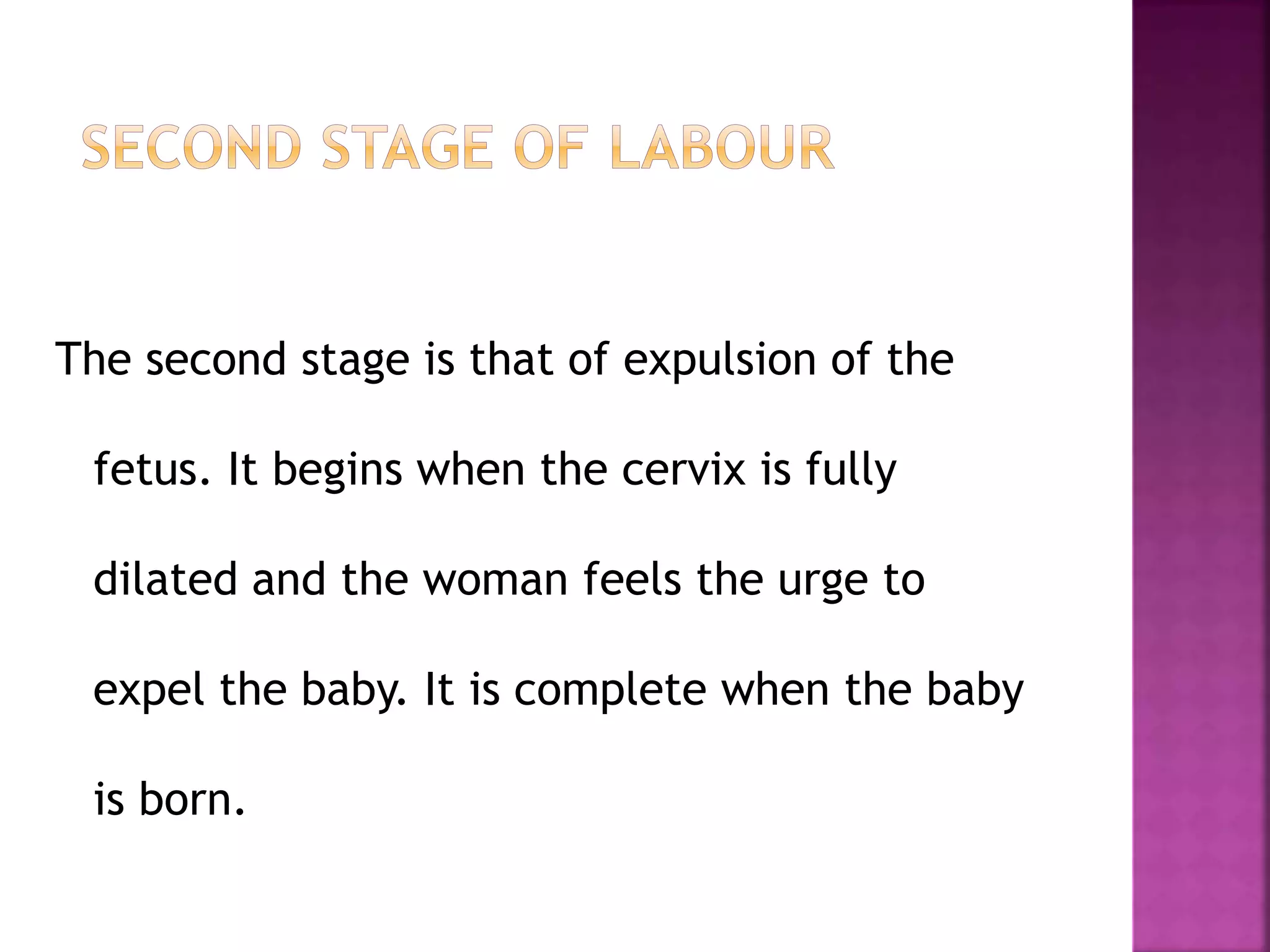 SECOND STAGE OF LABOUR

The second stage is that of expulsion of the fetus. It begins when the cervix is fully dilated and the woman feels the urge to expel the baby. It is complete when the baby is born.